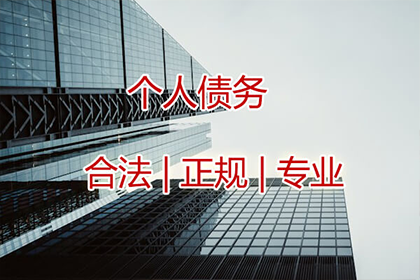 个人债务

合法 | 正规 | 专业